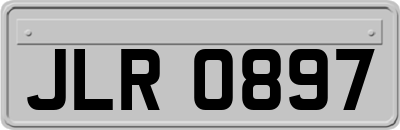 JLR 0897